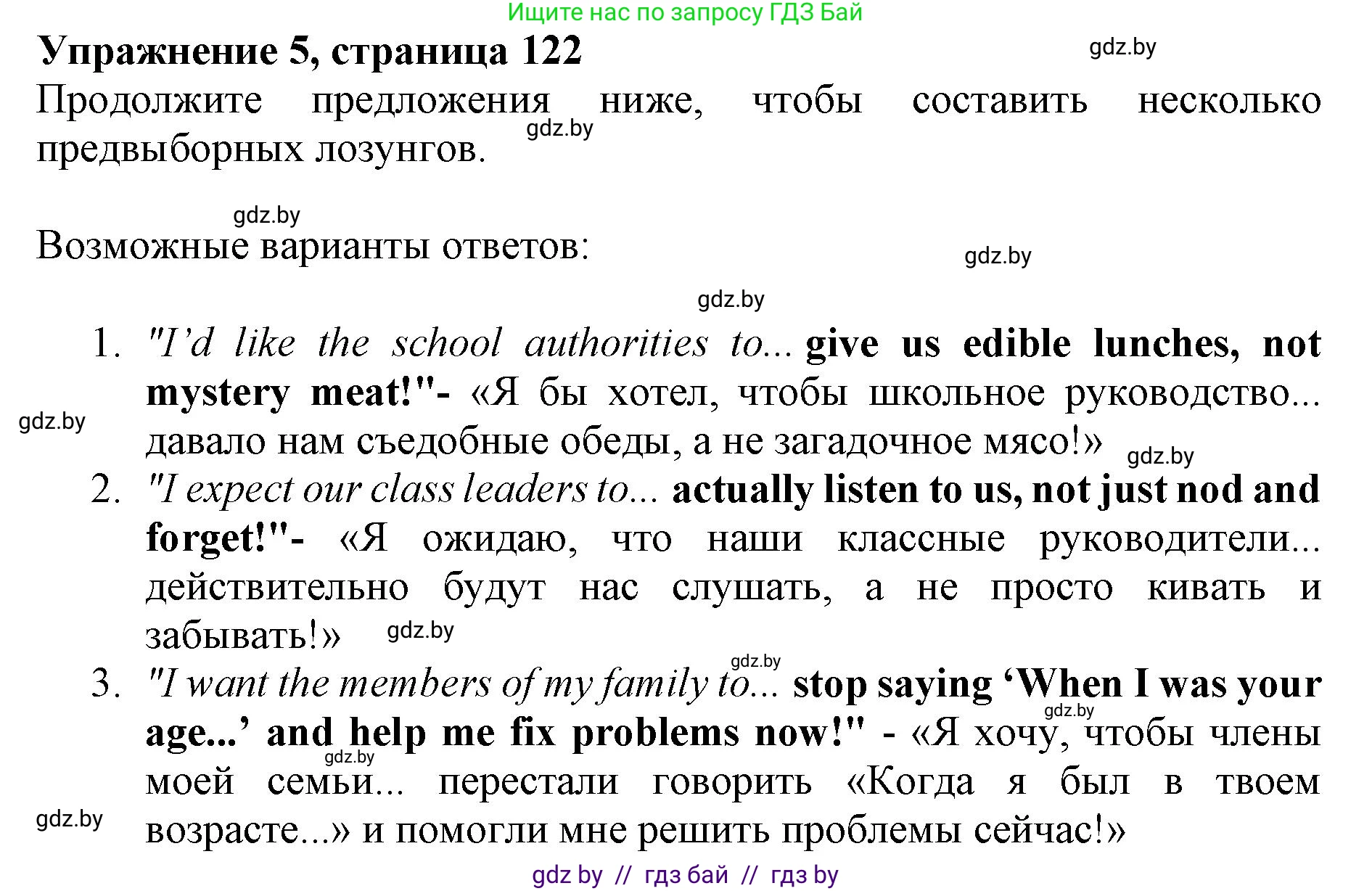 Ищите нас по запросу ГДЗ Бай

**Упражнение 5, страница 122**

gdz.by

Продолжите предложения ниже, чтобы составить несколько предвыборных лозунгов.

gdz.by

gdz.by

Возможные варианты ответов:

gdz.by

gdz.by

1. *"I'd like the school authorities to...* **give us edible lunches, not mystery meat!"-** «Я бы хотел, чтобы школьное руководство... давало нам съедобные обеды, а не загадочное мясо!»

gdz.by

gdz.by

2. *"I expect our class leaders to...* **actually listen to us, not just nod and forget!"-** «Я ожидаю, что наши классные руководители... действительно будут нас слушать, а не просто кивать и забывать!»

gdz.by

gdz.by

3. *"I want the members of my family to...* **stop saying 'When I was your age...' and help me fix problems now!"** - «Я хочу, чтобы члены моей семьи... перестали говорить «Когда я был в твоем возрасте...» и помогли мне решить проблемы сейчас!»

gdz.by

gdz.by

gdz.by

gdz by // гдз бай // гдз by